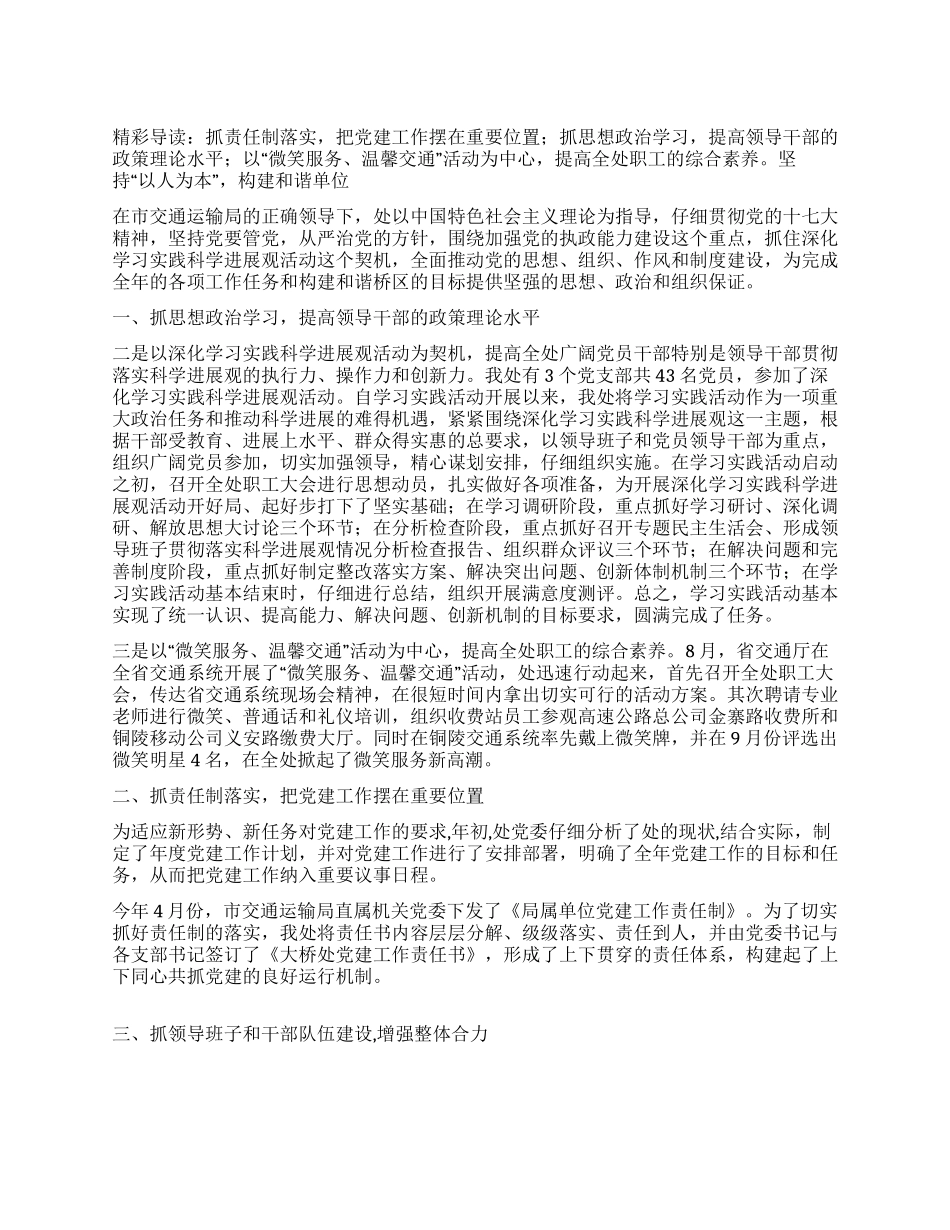 精彩导读：抓责任制落实，把党建工作摆在重要位置；抓思想政治学习，提高领导干部的政策理论水平；以“微笑服务、温馨交通”活动为中心，提高全处职工的综合素养。坚持“以人为本”，构建和谐单位

在市交通运输局的正确领导下，处以中国特色社会主义理论为指导，仔细贯彻党的十七大精神，坚持党要管党，从严治党的方针，围绕加强党的执政能力建设这个重点，抓住深化学习实践科学进展观活动这个契机，全面推动党的思想、组织、作风和制度建设，为完成全年的各项工作任务和构建和谐桥区的目标提供坚强的思想、政治和组织保证。

一、抓思想政治学习，提高领导干部的政策理论水平

二是以深化学习实践科学进展观活动为契机，提高全处广阔党员干部特别是领导干部贯彻落实科学进展观的执行力、操作力和创新力。我处有 3 个党支部共 43 名党员，参加了深化学习实践科学进展观活动。自学习实践活动开展以来，我处将学习实践活动作为一项重大政治任务和推动科学进展的难得机遇，紧紧围绕深化学习实践科学进展观这一主题，根据干部受教育、进展上水平、群众得实惠的总要求，以领导班子和党员领导干部为重点，组织广阔党员参加，切实加强领导，精心谋划安排，仔细组织实施。在学习实践活动启动之初，召开全处职工大会进行思想动员，扎实做好各项准备，为开展深化学习实践科学进展观活动开好局、起好步打下了坚实基础；在学习调研阶段，重点抓好学习研讨、深化调研、解放思想大讨论三个环节；在分析检查阶段，重点抓好召开专题民主生活会、形成领导班子贯彻落实科学进展观情况分析检查报告、组织群众评议三个环节；在解决问题和完善制度阶段，重点抓好制定整改落实方案、解决突出问题、创新体制机制三个环节；在学习实践活动基本结束时，仔细进行总结，组织开展满意度测评。总之，学习实践活动基本实现了统一认识、提高能力、解决问题、创新机制的目标要求，圆满完成了任务。

三是以“微笑服务、温馨交通”活动为中心，提高全处职工的综合素养。8 月，省交通厅在全省交通系统开展了“微笑服务、温馨交通”活动，处迅速行动起来，首先召开全处职工大会，传达省交通系统现场会精神，在很短时间内拿出切实可行的活动方案。其次聘请专业老师进行微笑、普通话和礼仪培训，组织收费站员工参观高速公路总公司金寨路收费所和铜陵移动公司义安路缴费大厅。同时在铜陵交通系统率先戴上微笑牌，并在 9 月份评选出微笑明星 4 名，在全处掀起了微笑服务新高潮。

二、抓责任制落实，把党建工作摆在重要位置

为适应新形势、新任务对党建工作的要求,年初,处党委仔细分析了处的现状,结合实际，制定了年度党建工作计划，并对党建工作进行了安排部署，明确了全年党建工作的目标和任务，从而把党建工作纳入重要议事日程。

今年 4 月份，市交通运输局直属机关党委下发了《局属单位党建工作责任制》。为了切实抓好责任制的落实，我处将责任书内容层层分解、级级落实、责任到人，并由党委书记与各支部书记签订了《大桥处党建工作责任书》，形成了上下贯穿的责任体系，构建起了上下同心共抓党建的良好运行机制。

三、抓领导班子和干部队伍建设,增强整体合力